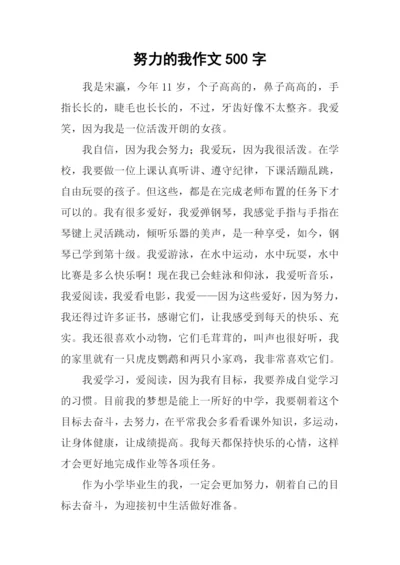 努力的我作文 500 字

我是宋瀛，今年 11 岁，个子高高的，鼻子高高的，手指长长的，睫毛也长长的，不过，牙齿好像不太整齐。我爱笑，因为我是一位活泼开朗的女孩。

我自信，因为我会努力；我爱玩，因为我很活泼。在学校，我要做一位上课认真听讲、遵守纪律，下课活蹦乱跳，自由玩耍的孩子。但这些，都是在完成老师布置的任务下才可以的。我有很多爱好，我爱弹钢琴，我感觉手指与手指在琴键上灵活跳动，倾听乐器的美声，是一种享受，如今，钢琴已学到第十级。我爱游泳，在水中运动，水中玩耍，水中比赛是多么快乐啊！现在我已会蛙泳和仰泳，我爱听音乐，我爱阅读，我爱看电影，我爱——因为这些爱好，因为努力，我还得过许多证书，感谢它们，让我感受到每天的快乐、充实。我还很喜欢小动物，它们毛茸茸的，叫声也很好听，我的家里就有一只虎皮鹦鹉和两只小家鸡，我非常喜欢它们。

我爱学习，爱阅读，因为我有目标，我要养成自觉学习的习惯。目前我的梦想是能上一所好的中学，我要朝着这个目标去奋斗，去努力，在平常我会多看看课外知识，多运动，让身体健康，让成绩提高。我每天都保持快乐的心情，这样才会更好地完成作业等各项任务。

作为小学毕业生的我，一定会更加努力，朝着自己的目标去奋斗，为迎接初中生活做好准备。